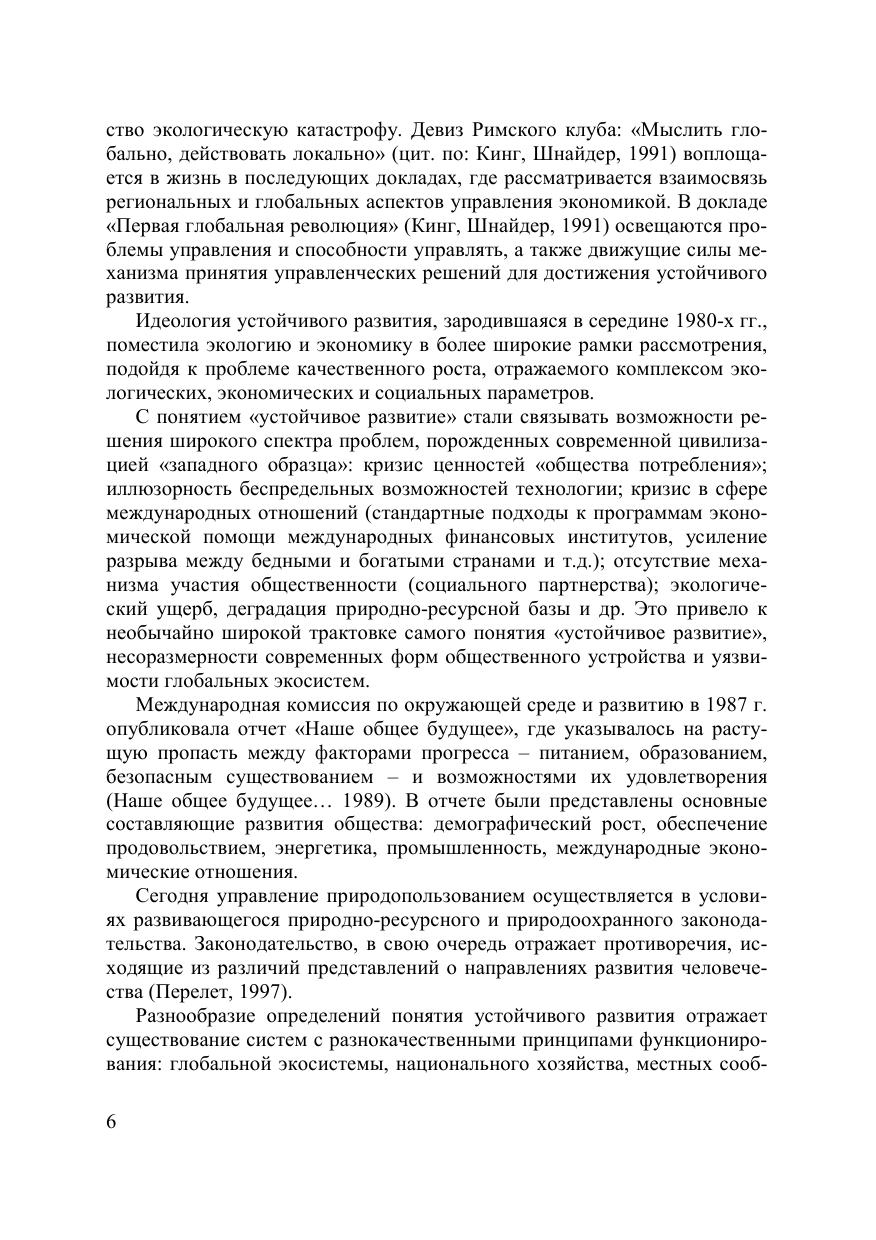 ство экологическую катастрофу. Девиз Римского клуба: «Мыслить глобально, действовать локально» (цит. по: Кинг, Шнайдер, 1991) воплощается в жизнь в последующих докладах, где рассматривается взаимосвязь региональных и глобальных аспектов управления экономикой. В докладе «Первая глобальная революция» (Кинг, Шнайдер, 1991) освещаются проблемы управления и способности управлять, а также движущие силы механизма принятия управленческих решений для достижения устойчивого развития.

Идеология устойчивого развития, зародившаяся в середине 1980-х гг., поместила экологию и экономику в более широкие рамки рассмотрения, подойдя к проблеме качественного роста, отражаемого комплексом экологических, экономических и социальных параметров.

С понятием «устойчивое развитие» стали связывать возможности решения широкого спектра проблем, порожденных современной цивилизацией «западного образца»: кризис ценностей «общества потребления»; иллюзорность беспредельных возможностей технологии; кризис в сфере международных отношений (стандартные подходы к программам экономической помощи международных финансовых институтов, усиление разрыва между бедными и богатыми странами и т.д.); отсутствие механизма участия общественности (социального партнерства); экологический ущерб, деградация природно-ресурсной базы и др. Это привело к необычайно широкой трактовке самого понятия «устойчивое развитие», несоразмерности современных форм общественного устройства и уязвимости глобальных экосистем.

Международная комиссия по окружающей среде и развитию в 1987 г. опубликовала отчет «Наше общее будущее», где указывалось на растущую пропасть между факторами прогресса – питанием, образованием, безопасным существованием – и возможностями их удовлетворения (Наше общее будущее… 1989). В отчете были представлены основные составляющие развития общества: демографический рост, обеспечение продовольствием, энергетика, промышленность, международные экономические отношения.

Сегодня управление природопользованием осуществляется в условиях развивающегося природно-ресурсного и природоохранного законодательства. Законодательство, в свою очередь отражает противоречия, исходящие из различий представлений о направлениях развития человечества (Перелет, 1997).

Разнообразие определений понятия устойчивого развития отражает существование систем с разнокачественными принципами функционирования: глобальной экосистемы, национального хозяйства, местных сооб-

6